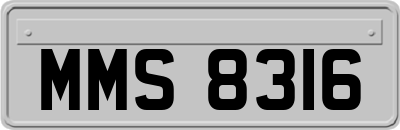 MMS 8316